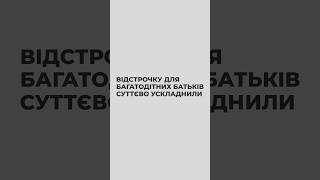 ВІДСТРОЧКУ ДЛЯ БАГАТОДІТНИХ БАТЬКІВ СУТТЄВО УСКЛАДНИЛИ